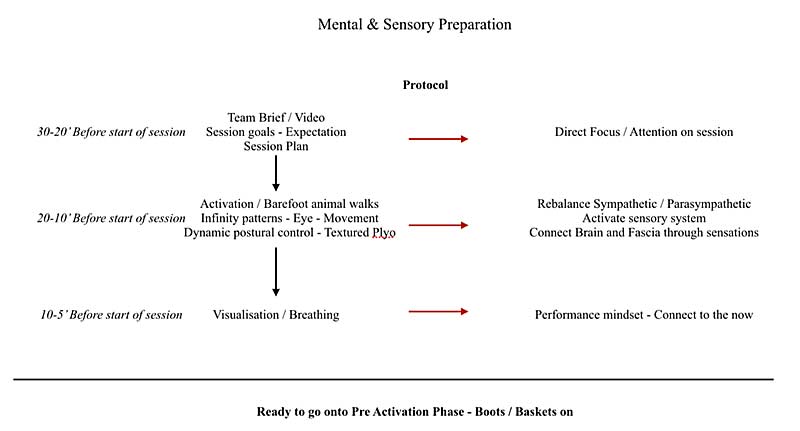 Mental & Sensory Preparation

Protocol

30-20' Before start of session

Team Brief / Video
Session goals - Expectation
Session Plan

Direct Focus / Attention on session

20-10' Before start of session

Activation / Barefoot animal walks
Infinity patterns - Eye - Movement
Dynamic postural control - Textured Plyo

Rebalance Sympathetic / Parasympathetic
Activate sensory system
Connect Brain and Fascia through sensations

10-5' Before start of session

Visualisation / Breathing

Performance mindset - Connect to the now

Ready to go onto Pre Activation Phase - Boots / Baskets on